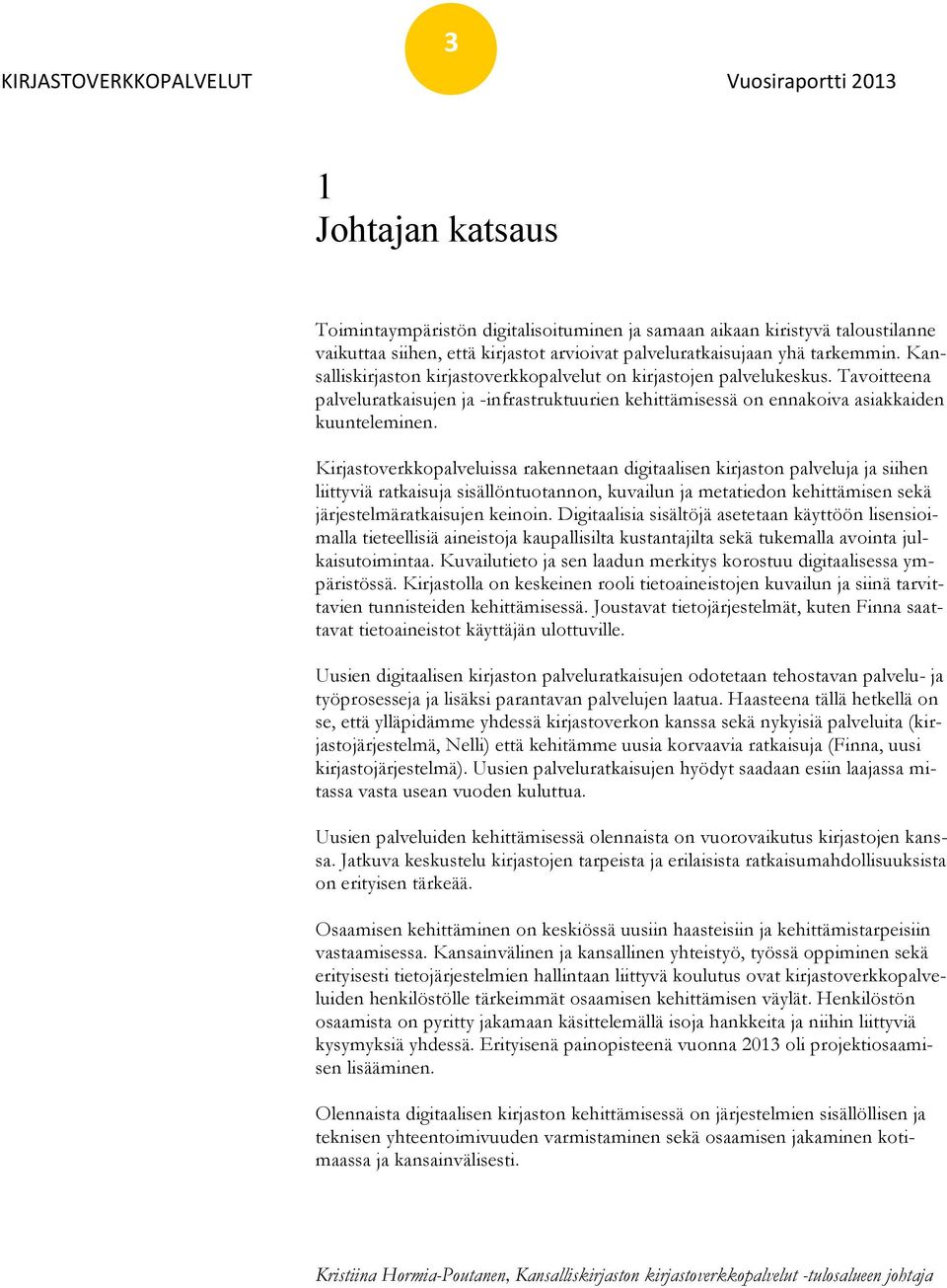 3

KIRJASTOVERKKOPALVELUT

Vuosiraportti 2013

1
Johtajan katsaus

Toimintaympäristön digitalisoituminen ja samaan aikaan kiristyvä taloustilanne vaikuttaa siihen, että kirjastot arvioivat palveluratkaisujaan yhä tarkemmin. Kansalliskirjaston kirjastoverkkopalvelut on kirjastojen palvelukeskus. Tavoitteena palveluratkaisujen ja -infrastruktuurien kehittämisessä on ennakoiva asiakkaiden kuunteleminen.

Kirjastoverkkopalveluissa rakennetaan digitaalisen kirjaston palveluja ja siihen liittyviä ratkaisuja sisällöntuotannon, kuvailun ja metatiedon kehittämisen sekä järjestelmäratkaisujen keinoin. Digitaalisia sisältöjä asetetaan käyttöön lisensioimalla tieteellisiä aineistoja kaupallisilta kustantajilta sekä tukemalla avointa julkaisutoimintaa. Kuvailutieto ja sen laadun merkitys korostuu digitaalisessa ympäristössä. Kirjastolla on keskeinen rooli tietoaineistojen kuvailun ja siinä tarvittavien tunnisteiden kehittämisessä. Joustavat tietojärjestelmät, kuten Finna saattavat tietoaineistot käyttäjän ulottuville.

Uusien digitaalisen kirjaston palveluratkaisujen odotetaan tehostavan palvelu- ja työprosesseja ja lisäksi parantavan palvelujen laatua. Haasteena tällä hetkellä on se, että ylläpidämme yhdessä kirjastoverkon kanssa sekä nykyisiä palveluita (kirjastojärjestelmä, Nelli) että kehitämme uusia korvaavia ratkaisuja (Finna, uusi kirjastojärjestelmä). Uusien palveluratkaisujen hyödyt saadaan esiin laajassa mitassa vasta usean vuoden kuluttua.

Uusien palveluiden kehittämisessä olennaista on vuorovaikutus kirjastojen kanssa. Jatkuva keskustelu kirjastojen tarpeista ja erilaisista ratkaisumahdollisuuksista on erityisen tärkeää.

Osaamisen kehittäminen on keskiössä uusiin haasteisiin ja kehittämistarpeisiin vastaamisessa. Kansainvälinen ja kansallinen yhteistyö, työssä oppiminen sekä erityisesti tietojärjestelmien hallintaan liittyvä koulutus ovat kirjastoverkkopalveluiden henkilöstölle tärkeimmät osaamisen kehittämisen väylät. Henkilöstön osaamista on pyritty jakamaan käsittelemällä isoja hankkeita ja niihin liittyviä kysymyksiä yhdessä. Erityisenä painopisteenä vuonna 2013 oli projektiosaamisen lisääminen.

Olennaista digitaalisen kirjaston kehittämisessä on järjestelmien sisällöllisen ja teknisen yhteentoimivuuden varmistaminen sekä osaamisen jakaminen kotimaassa ja kansainvälisesti.

Kristiina Hormia-Poutanen, Kansalliskirjaston kirjastoverkkopalvelut -tulosalueen johtaja